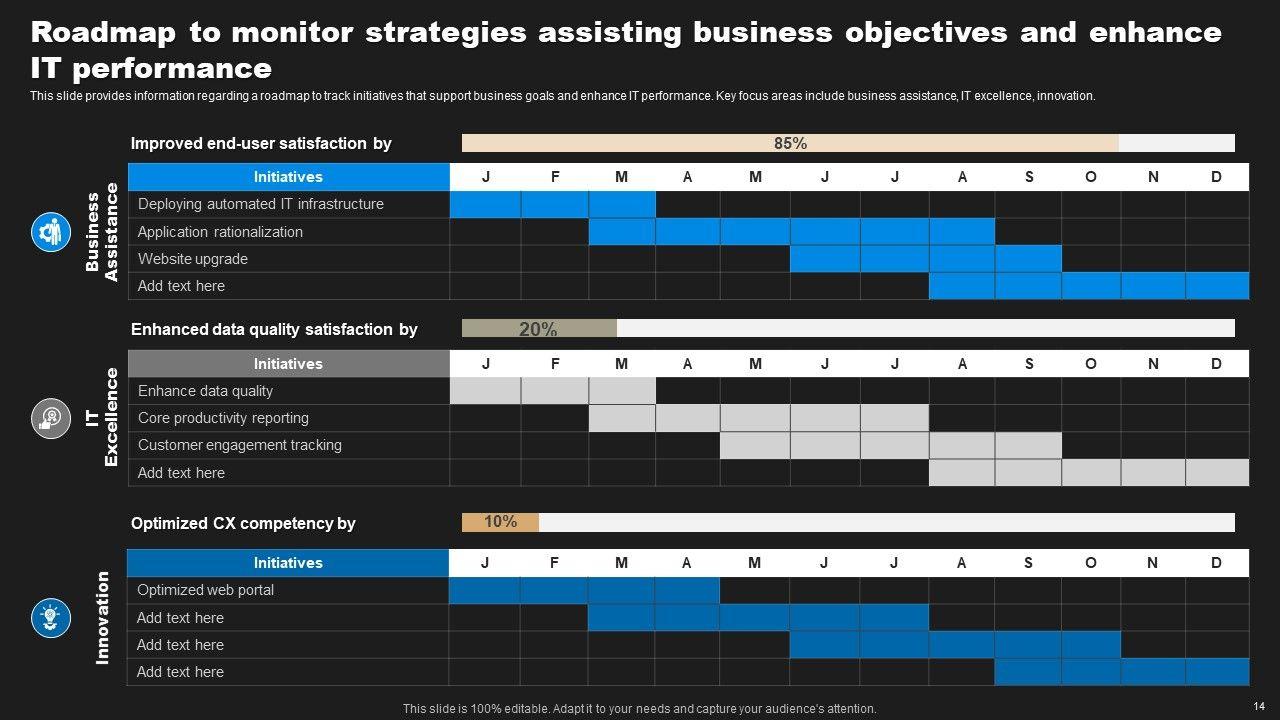 Roadmap to monitor strategies assisting business objectives and enhance IT performance

This slide provides information regarding a roadmap to track initiatives that support business goals and enhance IT performance. Key focus areas include business assistance, IT excellence, innovation.

Business Assistance

Improved end-user satisfaction by

85%

| Initiatives | J | F | M | A | M | J | J | A | S | O | N | D |
|---|---|---|---|---|---|---|---|---|---|---|---|---|
| Deploying automated IT infrastructure | | | | | | | | | | | | |
| Application rationalization | | | | | | | | | | | | |
| Website upgrade | | | | | | | | | | | | |
| Add text here | | | | | | | | | | | | |

IT Excellence

Enhanced data quality satisfaction by

20%

| Initiatives | J | F | M | A | M | J | J | A | S | O | N | D |
|---|---|---|---|---|---|---|---|---|---|---|---|---|
| Enhance data quality | | | | | | | | | | | | |
| Core productivity reporting | | | | | | | | | | | | |
| Customer engagement tracking | | | | | | | | | | | | |
| Add text here | | | | | | | | | | | | |

Innovation

Optimized CX competency by

10%

| Initiatives | J | F | M | A | M | J | J | A | S | O | N | D |
|---|---|---|---|---|---|---|---|---|---|---|---|---|
| Optimized web portal | | | | | | | | | | | | |
| Add text here | | | | | | | | | | | | |
| Add text here | | | | | | | | | | | | |
| Add text here | | | | | | | | | | | | |

This slide is 100% editable. Adapt it to your needs and capture your audience's attention.

14